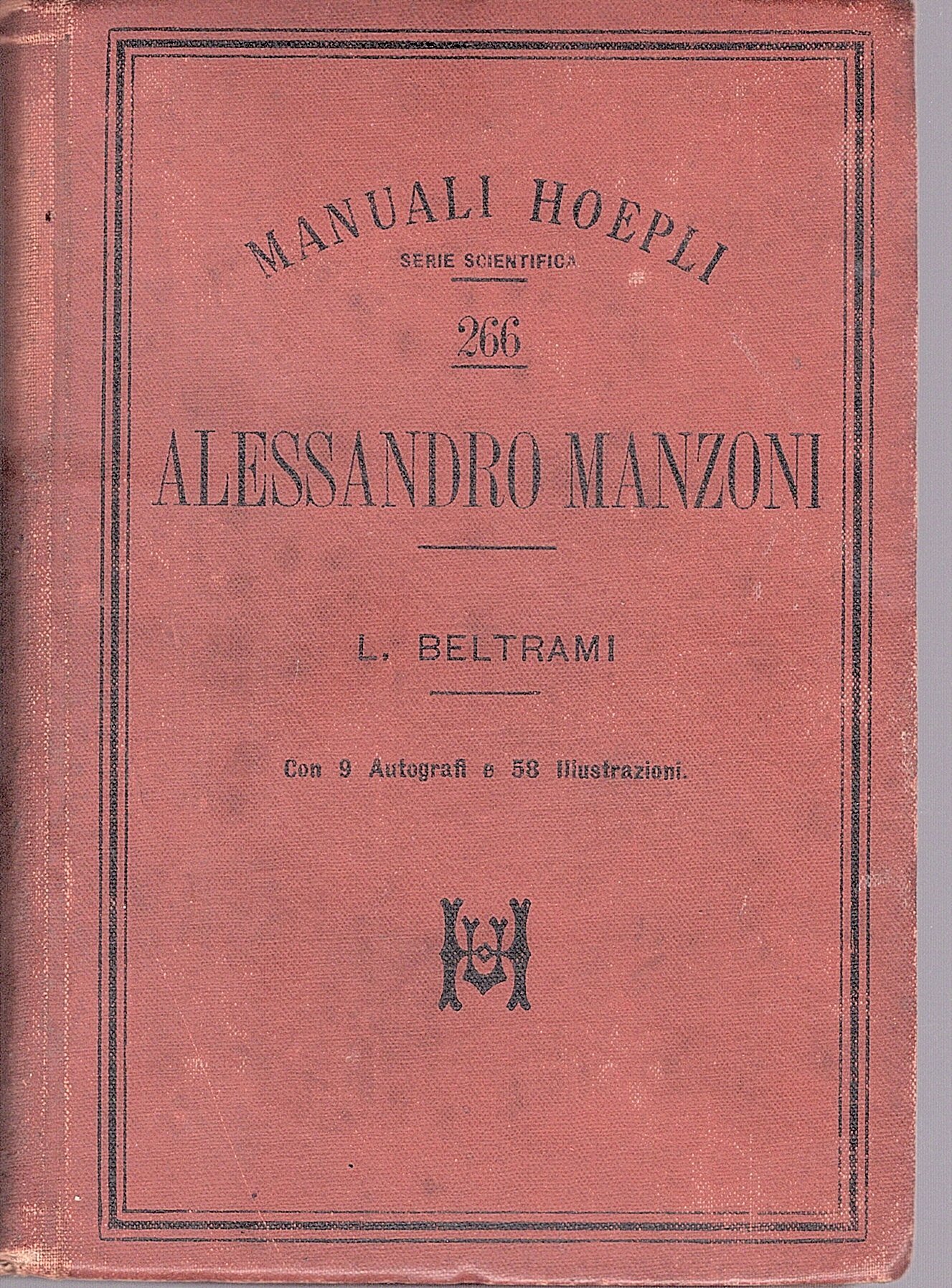 MANUALI HOEPLI

SERIE SCIENTIFICA

266

ALESSANDRO MANZONI

L. BELTRAMI

Con 9 Autografi e 58 Illustrazioni.